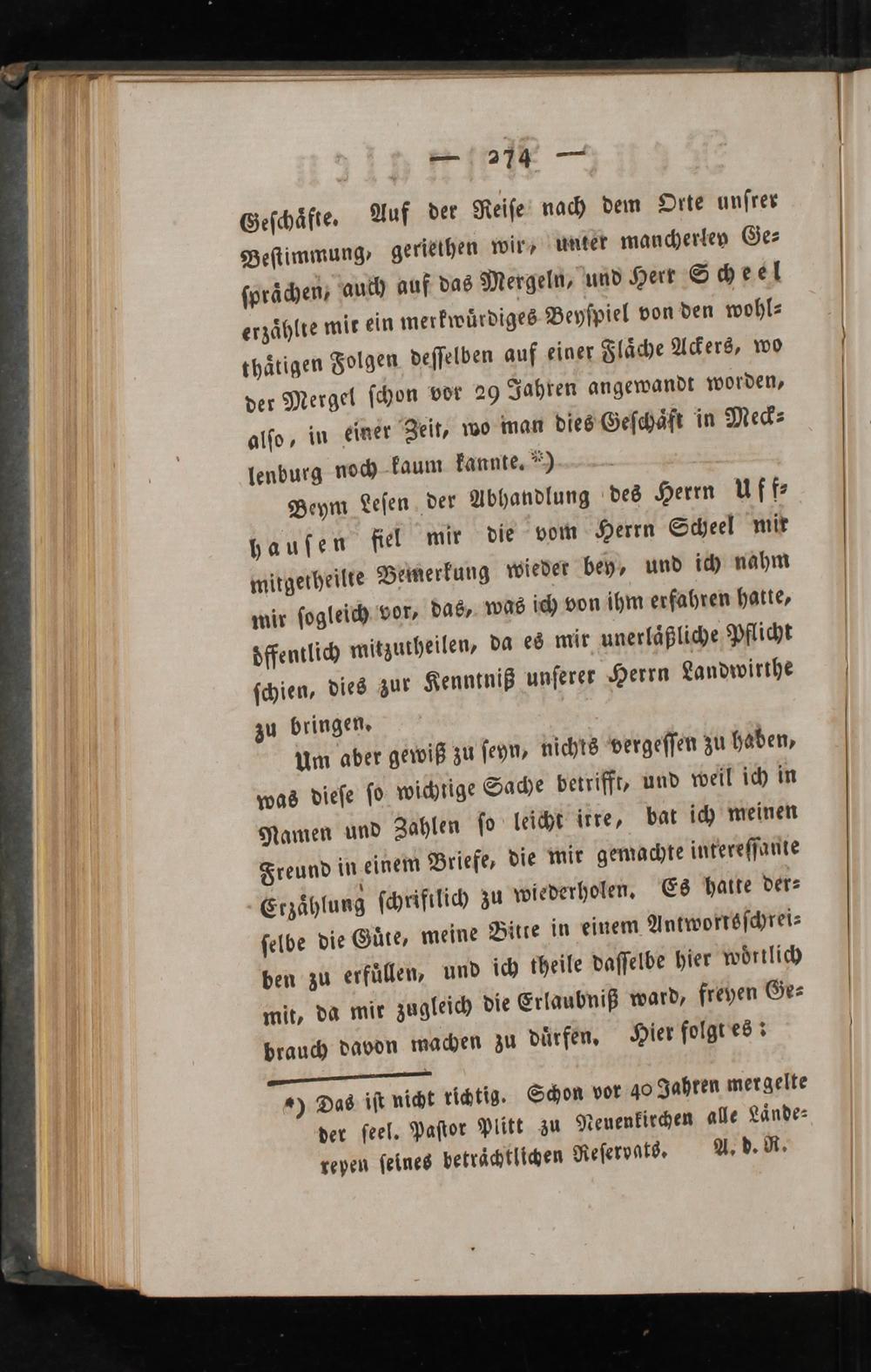 — 274 —

Geschäfte. Auf der Reise nach dem Orte unsrer Bestimmung, geriethen wir, unter mancherley Gesprächen, auch auf das Mergeln, und Herr Scheel erzählte mir ein merkwürdiges Beyspiel von den wohlthätigen Folgen desselben auf einer Fläche Ackers, wo der Mergel schon vor 29 Jahren angewandt worden, also, in einer Zeit, wo man dies Geschäft in Mecklenburg noch kaum kannte. *)

Beym Lesen der Abhandlung des Herrn Uffhausen fiel mir die vom Herrn Scheel mir mitgetheilte Bemerkung wieder bey, und ich nahm mir sogleich vor, das, was ich von ihm erfahren hatte, öffentlich mitzutheilen, da es mir unerläßliche Pflicht schien, dies zur Kenntniß unserer Herrn Landwirthe zu bringen.

Um aber gewiß zu seyn, nichts vergessen zu haben, was diese so wichtige Sache betrifft, und weil ich in Namen und Zahlen so leicht irre, bat ich meinen Freund in einem Briefe, die mir gemachte interessante Erzählung schriftlich zu wiederholen. Es hatte derselbe die Güte, meine Bitte in einem Antwortsschreiben zu erfüllen, und ich theile dasselbe hier wörtlich mit, da mir zugleich die Erlaubniß ward, freyen Gebrauch davon machen zu dürfen. Hier folgt es:

*) Das ist nicht richtig. Schon vor 40 Jahren mergelte der seel. Pastor Plitt zu Neuenkirchen alle Ländereyen seines beträchtlichen Reservats. A. d. R.